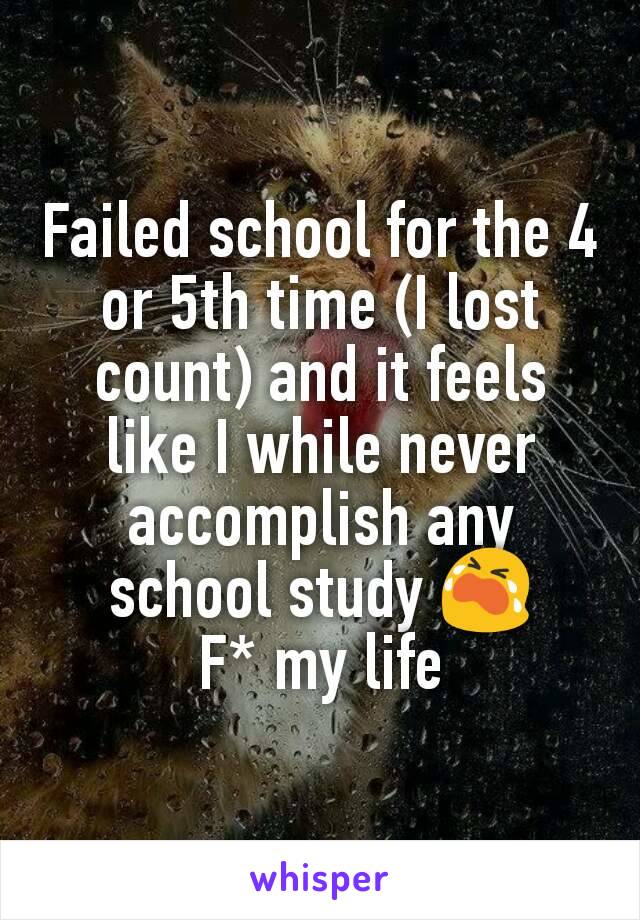 Failed school for the 4 or 5th time (I lost count) and it feels like I while never accomplish any school study 😭
F* my life

whisper